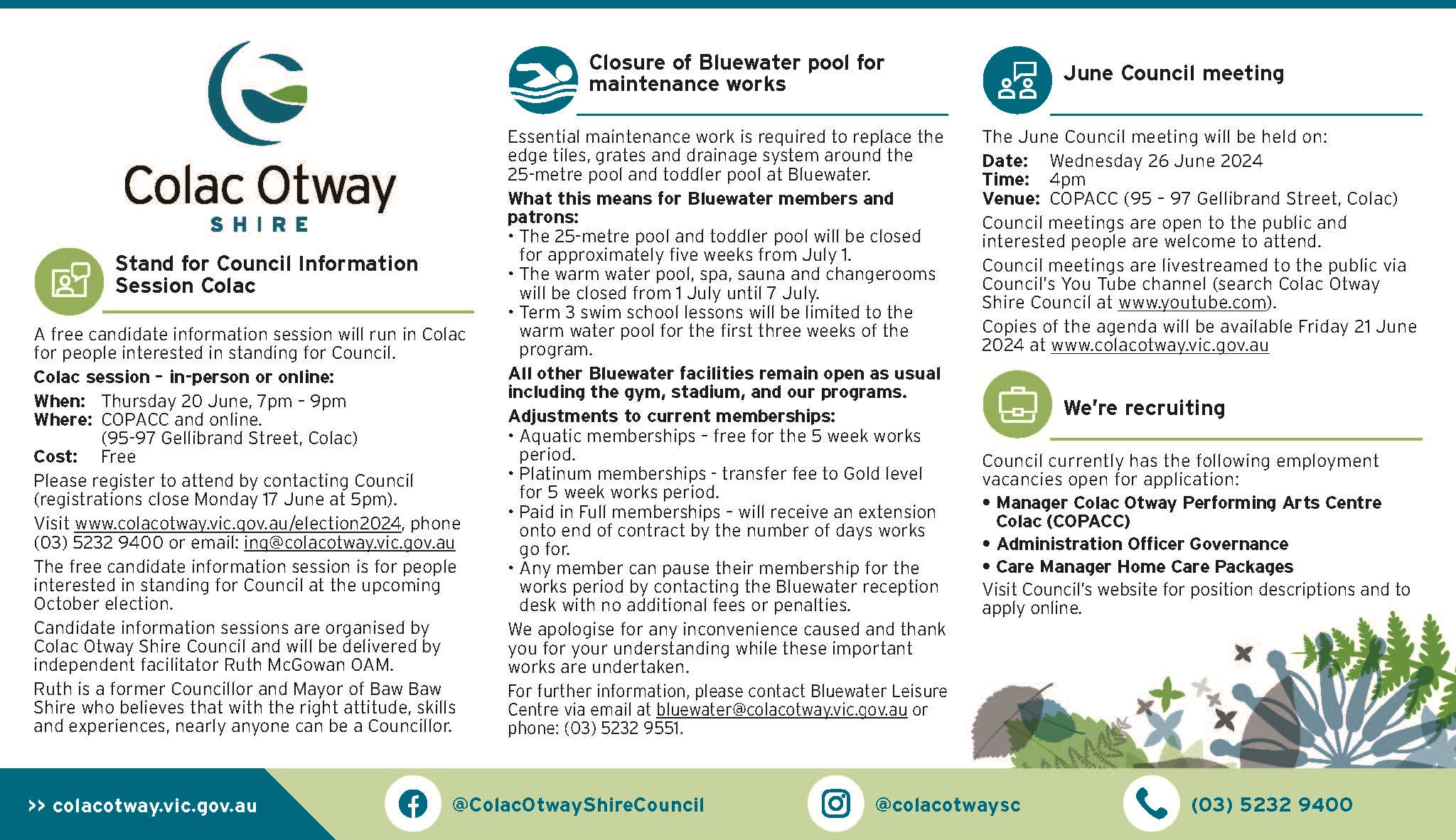 Colac Otway
SHIRE

Stand for Council Information Session Colac

A free candidate information session will run in Colac for people interested in standing for Council.

Colac session - in-person or online:

When: Thursday 20 June, 7pm - 9pm
Where: COPACC and online. (95-97 Gellibrand Street, Colac)
Cost: Free

Please register to attend by contacting Council (registrations close Monday 17 June at 5pm).

Visit www.colacotway.vic.gov.au/election2024, phone (03) 5232 9400 or email: inq@colacotway.vic.gov.au

The free candidate information session is for people interested in standing for Council at the upcoming October election.

Candidate information sessions are organised by Colac Otway Shire Council and will be delivered by independent facilitator Ruth McGowan OAM.

Ruth is a former Councillor and Mayor of Baw Baw Shire who believes that with the right attitude, skills and experiences, nearly anyone can be a Councillor.

Closure of Bluewater pool for maintenance works

Essential maintenance work is required to replace the edge tiles, grates and drainage system around the 25-metre pool and toddler pool at Bluewater.

What this means for Bluewater members and patrons:
• The 25-metre pool and toddler pool will be closed for approximately five weeks from July 1.
• The warm water pool, spa, sauna and changerooms will be closed from 1 July until 7 July.
• Term 3 swim school lessons will be limited to the warm water pool for the first three weeks of the program.

All other Bluewater facilities remain open as usual including the gym, stadium, and our programs.

Adjustments to current memberships:
• Aquatic memberships - free for the 5 week works period.
• Platinum memberships - transfer fee to Gold level for 5 week works period.
• Paid in Full memberships - will receive an extension onto end of contract by the number of days works go for.
• Any member can pause their membership for the works period by contacting the Bluewater reception desk with no additional fees or penalties.

We apologise for any inconvenience caused and thank you for your understanding while these important works are undertaken.

For further information, please contact Bluewater Leisure Centre via email at bluewater@colacotway.vic.gov.au or phone: (03) 5232 9551.

June Council meeting

The June Council meeting will be held on:
Date: Wednesday 26 June 2024
Time: 4pm
Venue: COPACC (95 - 97 Gellibrand Street, Colac)

Council meetings are open to the public and interested people are welcome to attend.

Council meetings are livestreamed to the public via Council's You Tube channel (search Colac Otway Shire Council at www.youtube.com).

Copies of the agenda will be available Friday 21 June 2024 at www.colacotway.vic.gov.au

We're recruiting

Council currently has the following employment vacancies open for application:
• Manager Colac Otway Performing Arts Centre Colac (COPACC)
• Administration Officer Governance
• Care Manager Home Care Packages

Visit Council's website for position descriptions and to apply online.

>> colacotway.vic.gov.au
@ColacOtwayShireCouncil
@colacotwaysc
(03) 5232 9400